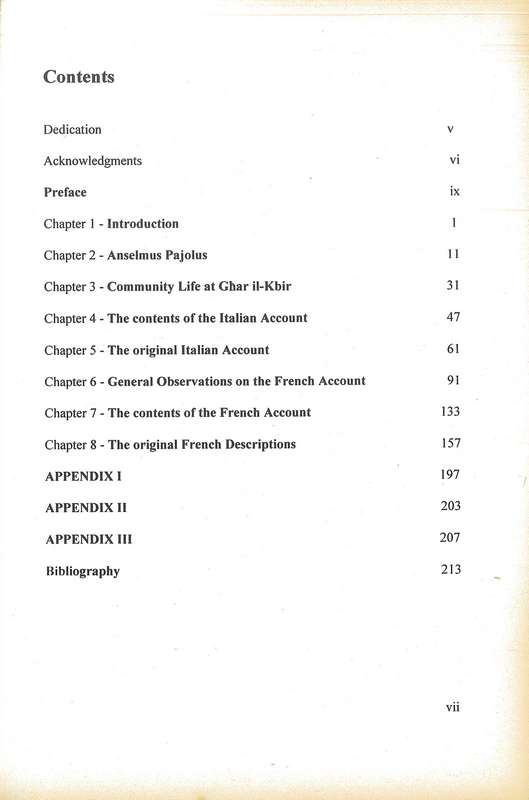 Contents

Dedication v

Acknowledgments vi

Preface ix

Chapter 1 - Introduction 1

Chapter 2 - Anselmus Pajolus 11

Chapter 3 - Community Life at Ghar il-Kbir 31

Chapter 4 - The contents of the Italian Account 47

Chapter 5 - The original Italian Account 61

Chapter 6 - General Observations on the French Account 91

Chapter 7 - The contents of the French Account 133

Chapter 8 - The original French Descriptions 157

APPENDIX I 197

APPENDIX II 203

APPENDIX III 207

Bibliography 213

vii